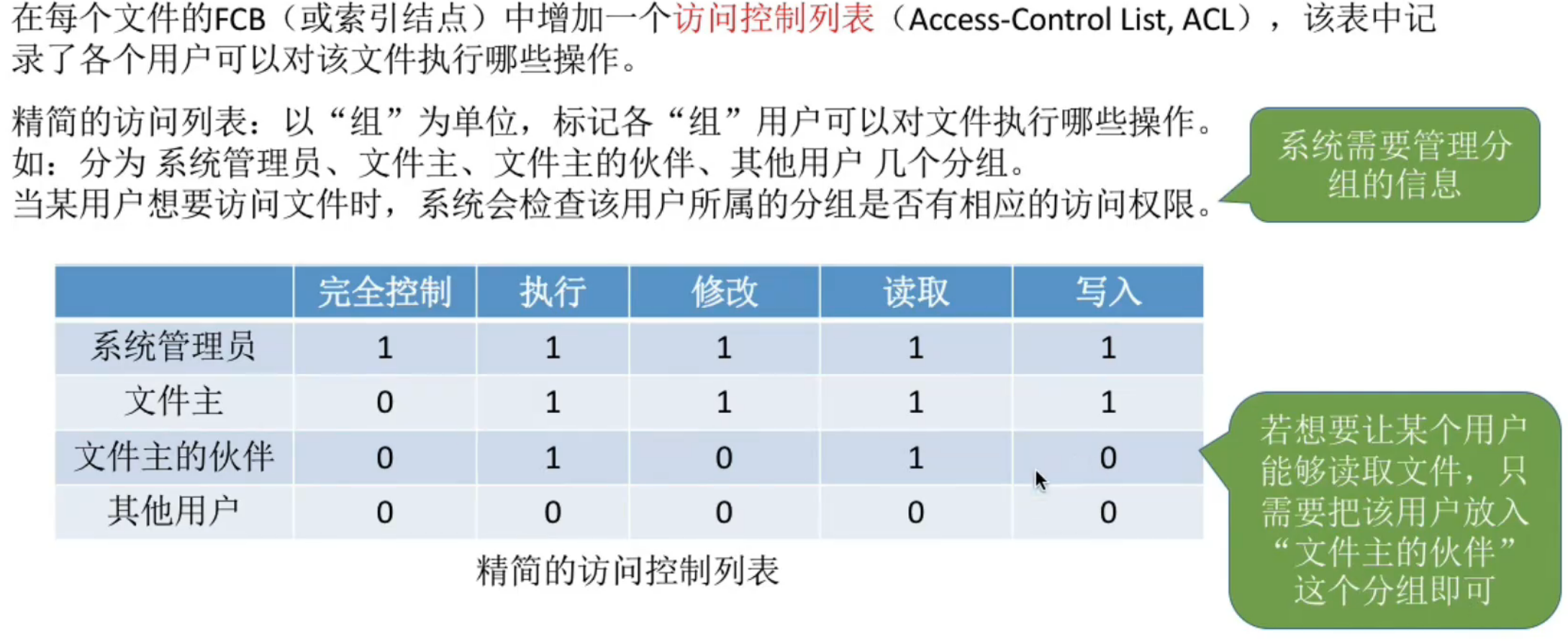 在每个文件的FCB（或索引结点）中增加一个访问控制列表（Access-Control List, ACL），该表中记录了各个用户可以对该文件执行哪些操作。

精简的访问列表：以“组”为单位，标记各“组”用户可以对文件执行哪些操作。
如：分为 系统管理员、文件主、文件主的伙伴、其他用户 几个分组。
当某用户想要访问文件时，系统会检查该用户所属的分组是否有相应的访问权限。

系统需要管理分组的信息

| | 完全控制 | 执行 | 修改 | 读取 | 写入 |
|---|---|---|---|---|---|
| 系统管理员 | 1 | 1 | 1 | 1 | 1 |
| 文件主 | 0 | 1 | 1 | 1 | 1 |
| 文件主的伙伴 | 0 | 1 | 0 | 1 | 0 |
| 其他用户 | 0 | 0 | 0 | 0 | 0 |

精简的访问控制列表

若想要让某个用户能够读取文件，只需要把该用户放入“文件主的伙伴”这个分组即可